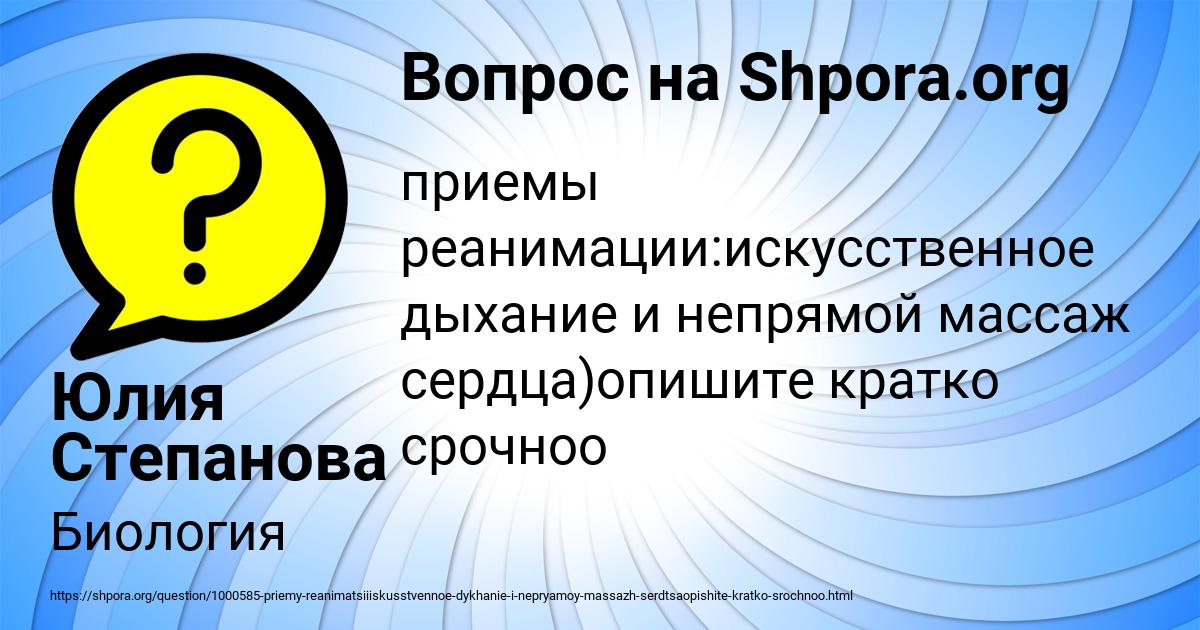 Вопрос на Shpora.org

приемы реанимации:искусственное дыхание и непрямой массаж сердца)опишите кратко срочноо

Юлия Степанова

Биология

https://shpora.org/question/1000585-priemy-reanimatsiiiskusstvennoe-dykhanie-i-nepryamoy-massazh-serdtsaopishite-kratko-srochnoo.html